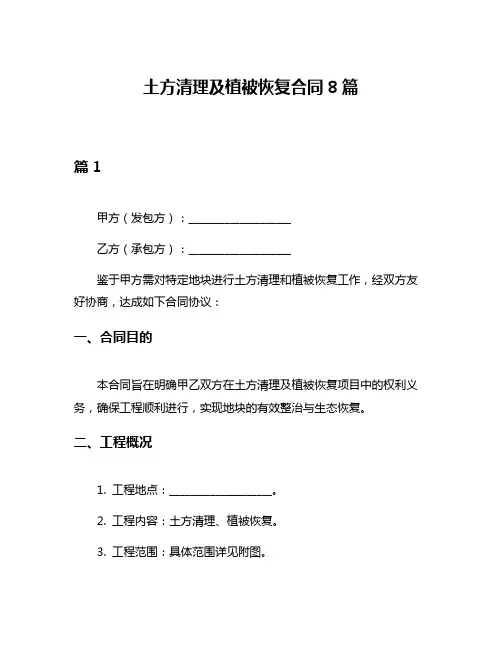 土方清理及植被恢复合同 8 篇

篇 1

甲方（发包方）：__________________

乙方（承包方）：__________________

鉴于甲方需对特定地块进行土方清理和植被恢复工作，经双方友好协商，达成如下合同协议：

一、合同目的

本合同旨在明确甲乙双方在土方清理及植被恢复项目中的权利义务，确保工程顺利进行，实现地块的有效整治与生态恢复。

二、工程概况

1. 工程地点：__________________。

2. 工程内容：土方清理、植被恢复。

3. 工程范围：具体范围详见附图。